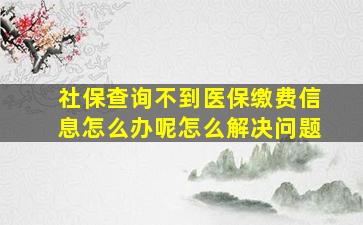 社保查询不到医保缴费信息怎么办呢怎么解决问题